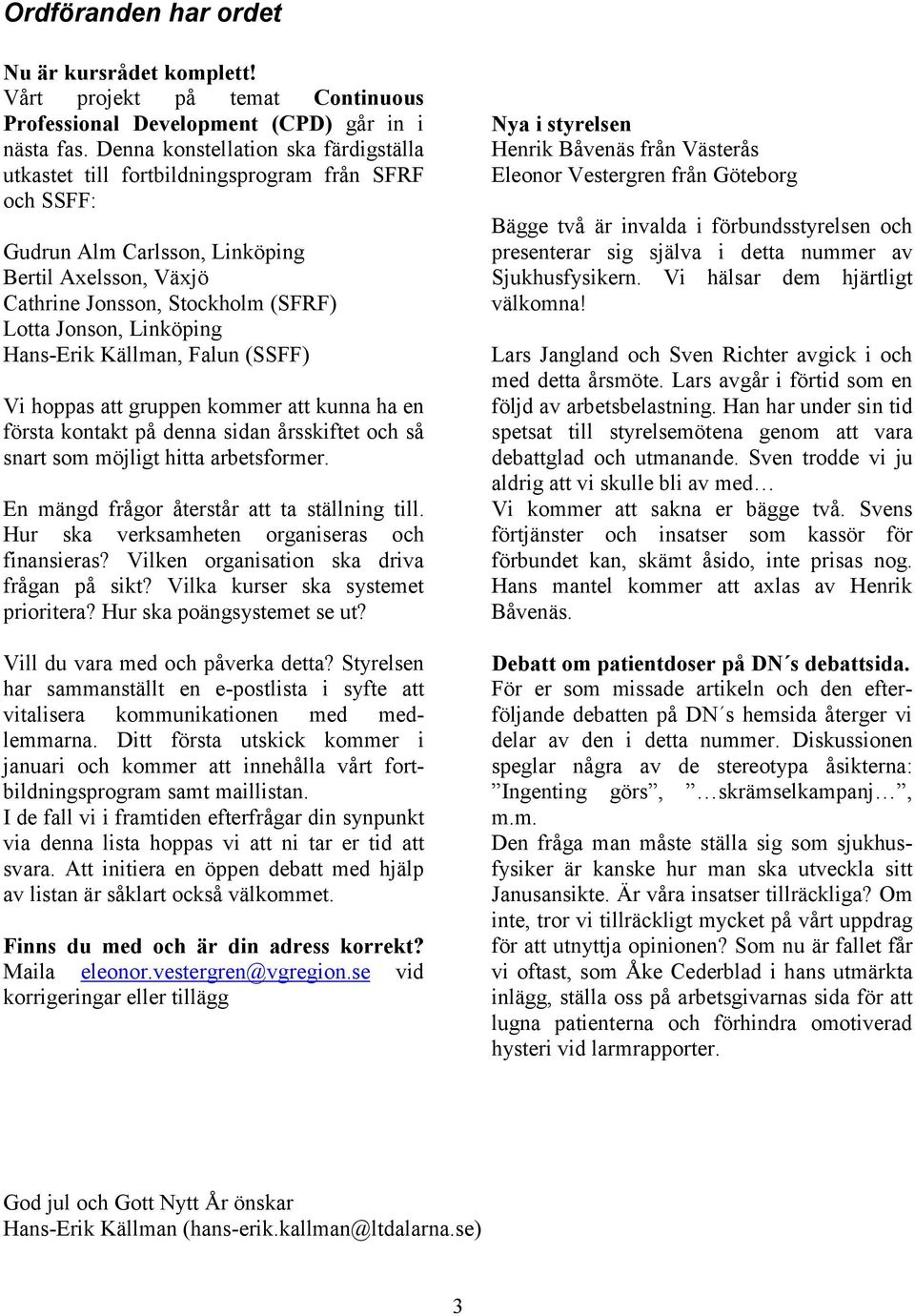 Ordföranden har ordet

Nu är kursrådet komplett!
Vårt projekt på temat Continuous Professional Development (CPD) går in i nästa fas. Denna konstellation ska färdigställa utkastet till fortbildningsprogram från SFRF och SSFF:

Gudrun Alm Carlsson, Linköping
Bertil Axelsson, Växjö
Cathrine Jonsson, Stockholm (SFRF)
Lotta Jonson, Linköping
Hans-Erik Källman, Falun (SSFF)

Vi hoppas att gruppen kommer att kunna ha en första kontakt på denna sidan årsskiftet och så snart som möjligt hitta arbetsformer.

En mängd frågor återstår att ta ställning till. Hur ska verksamheten organiseras och finansieras? Vilken organisation ska driva frågan på sikt? Vilka kurser ska systemet prioritera? Hur ska poängsystemet se ut?

Vill du vara med och påverka detta? Styrelsen har sammanställt en e-postlista i syfte att vitalisera kommunikationen med medlemmarna. Ditt första utskick kommer i januari och kommer att innehålla vårt fortbildningsprogram samt maillistan.
I de fall vi i framtiden efterfrågar din synpunkt via denna lista hoppas vi att ni tar er tid att svara. Att initiera en öppen debatt med hjälp av listan är såklart också välkommet.

Finns du med och är din adress korrekt?
Maila eleonor.vestergren@vgregion.se vid korrigeringar eller tillägg

Nya i styrelsen
Henrik Båvenäs från Västerås
Eleonor Vestergren från Göteborg

Bägge två är invalda i förbundsstyrelsen och presenterar sig själva i detta nummer av Sjukhusfysikern. Vi hälsar dem hjärtligt välkomna!

Lars Jangland och Sven Richter avgick i och med detta årsmöte. Lars avgår i förtid som en följd av arbetsbelastning. Han har under sin tid spetsat till styrelsemötena genom att vara debattglad och utmanande. Sven trodde vi ju aldrig att vi skulle bli av med…
Vi kommer att sakna er bägge två. Svens förtjänster och insatser som kassör för förbundet kan, skämt åsido, inte prisas nog. Hans mantel kommer att axlas av Henrik Båvenäs.

Debatt om patientdoser på DN´s debattsida.
För er som missade artikeln och den efterföljande debatten på DN´s hemsida återger vi delar av den i detta nummer. Diskussionen speglar några av de stereotypa åsikterna: ”Ingenting görs”, ”…skrämselkampanj…”, m.m.
Den fråga man måste ställa sig som sjukhusfysiker är kanske hur man ska utveckla sitt Janusansikte. Är våra insatser tillräckliga? Om inte, tror vi tillräckligt mycket på vårt uppdrag för att utnyttja opinionen? Som nu är fallet får vi oftast, som Åke Cederblad i hans utmärkta inlägg, ställa oss på arbetsgivarnas sida för att lugna patienterna och förhindra omotiverad hysteri vid larmrapporter.

God jul och Gott Nytt År önskar
Hans-Erik Källman (hans-erik.kallman@ltdalarna.se)

3